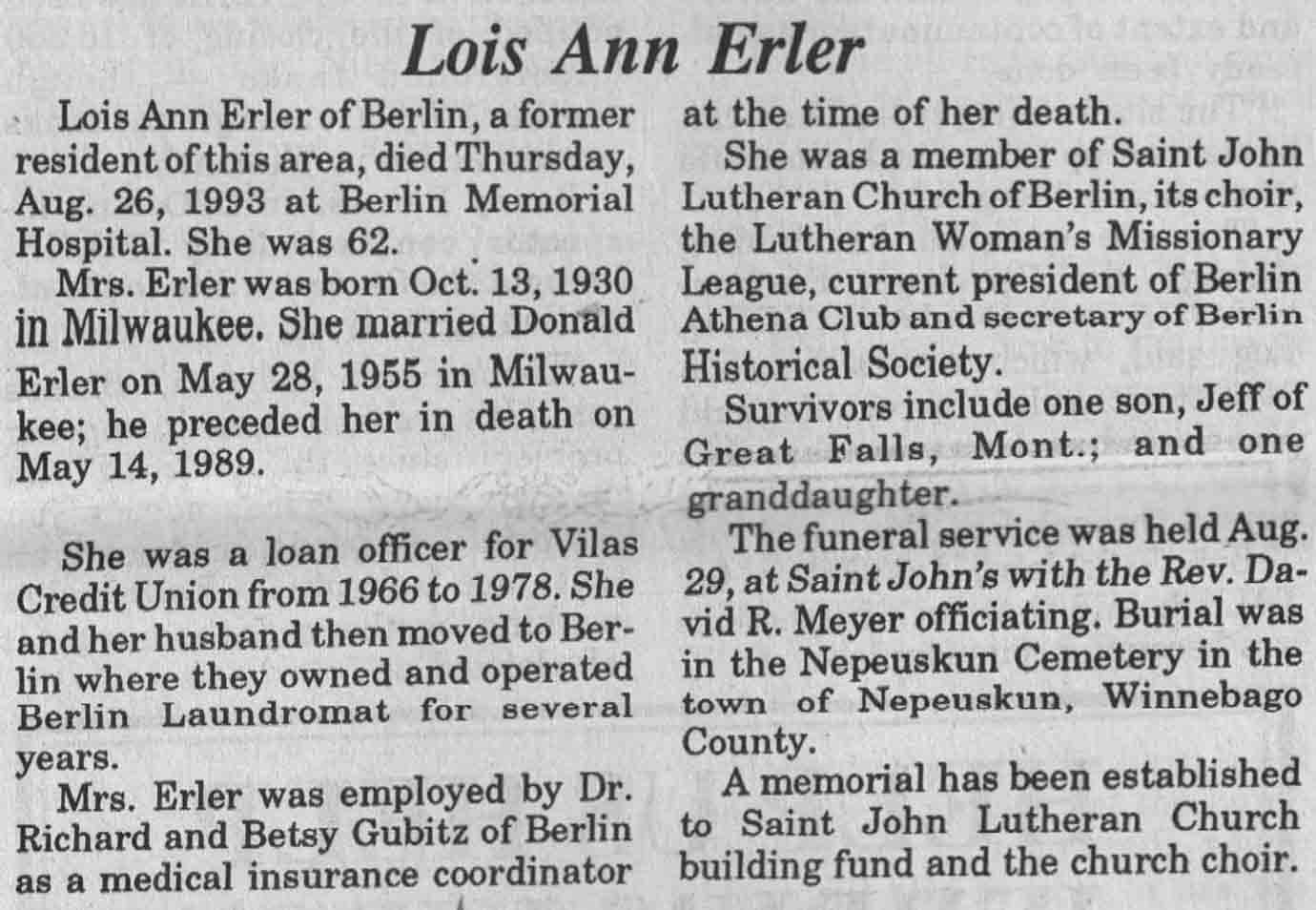 Lois Ann Erler

Lois Ann Erler of Berlin, a former resident of this area, died Thursday, Aug. 26, 1993 at Berlin Memorial Hospital. She was 62.

Mrs. Erler was born Oct. 13, 1930 in Milwaukee. She married Donald Erler on May 28, 1955 in Milwaukee; he preceded her in death on May 14, 1989.

She was a loan officer for Vilas Credit Union from 1966 to 1978. She and her husband then moved to Berlin where they owned and operated Berlin Laundromat for several years.

Mrs. Erler was employed by Dr. Richard and Betsy Gubitz of Berlin as a medical insurance coordinator at the time of her death.

She was a member of Saint John Lutheran Church of Berlin, its choir, the Lutheran Woman's Missionary League, current president of Berlin Athena Club and secretary of Berlin Historical Society.

Survivors include one son, Jeff of Great Falls, Mont.; and one granddaughter.

The funeral service was held Aug. 29, at Saint John's with the Rev. David R. Meyer officiating. Burial was in the Nepeuskun Cemetery in the town of Nepeuskun, Winnebago County.

A memorial has been established to Saint John Lutheran Church building fund and the church choir.